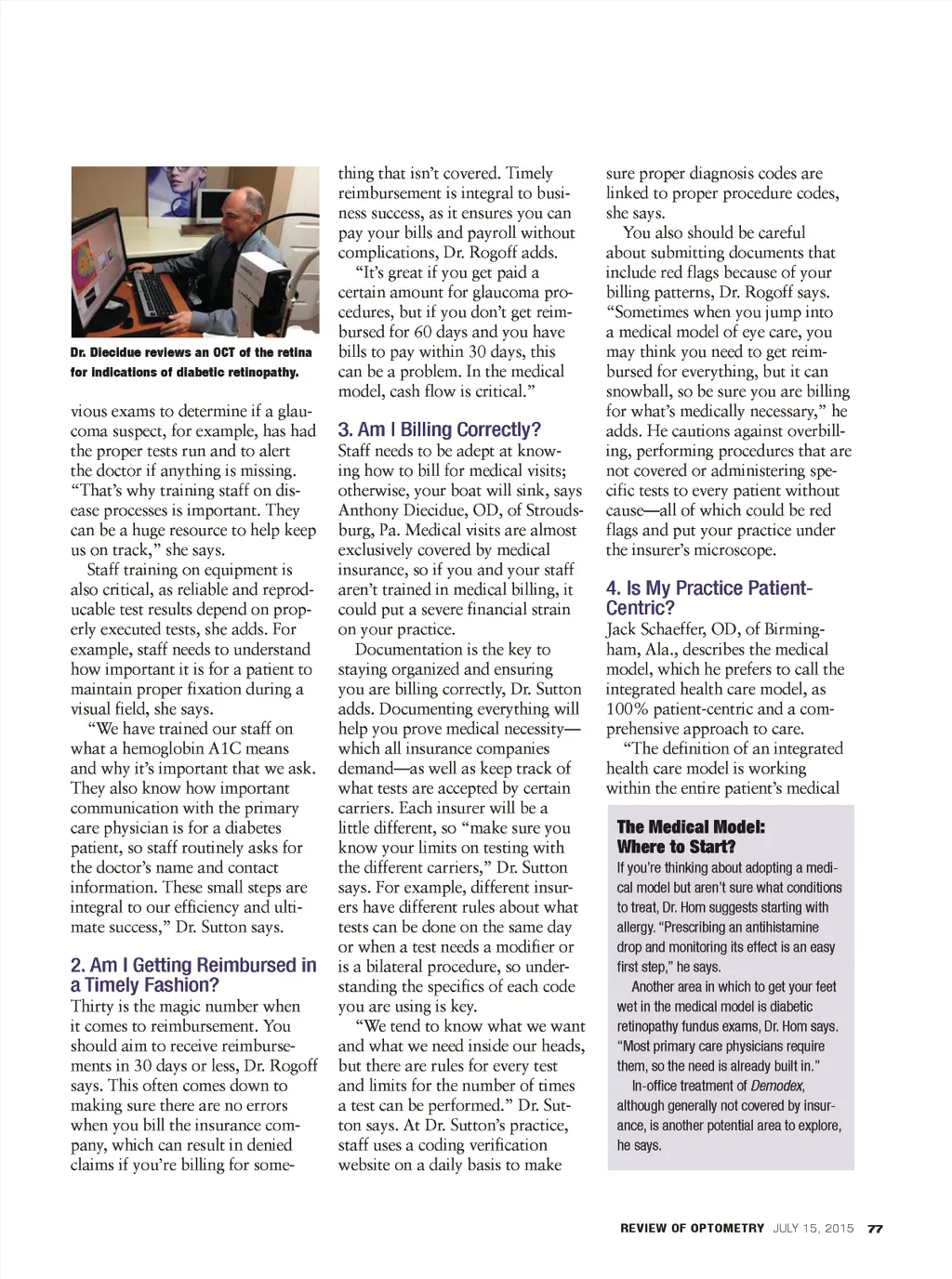 Dr. Diecidue reviews an OCT of the retina for indications of diabetic retinopathy.

vious exams to determine if a glaucoma suspect, for example, has had the proper tests run and to alert the doctor if anything is missing. "That's why training staff on disease processes is important. They can be a huge resource to help keep us on track," she says.

Staff training on equipment is also critical, as reliable and reproducable test results depend on properly executed tests, she adds. For example, staff needs to understand how important it is for a patient to maintain proper fixation during a visual field, she says.

"We have trained our staff on what a hemoglobin A1C means and why it's important that we ask. They also know how important communication with the primary care physician is for a diabetes patient, so staff routinely asks for the doctor's name and contact information. These small steps are integral to our efficiency and ultimate success," Dr. Sutton says.

2. Am I Getting Reimbursed in a Timely Fashion?

Thirty is the magic number when it comes to reimbursement. You should aim to receive reimbursements in 30 days or less, Dr. Rogoff says. This often comes down to making sure there are no errors when you bill the insurance company, which can result in denied claims if you're billing for something that isn't covered. Timely reimbursement is integral to business success, as it ensures you can pay your bills and payroll without complications, Dr. Rogoff adds.

"It's great if you get paid a certain amount for glaucoma procedures, but if you don't get reimbursed for 60 days and you have bills to pay within 30 days, this can be a problem. In the medical model, cash flow is critical."

3. Am I Billing Correctly?

Staff needs to be adept at knowing how to bill for medical visits; otherwise, your boat will sink, says Anthony Diecidue, OD, of Stroudsburg, Pa. Medical visits are almost exclusively covered by medical insurance, so if you and your staff aren't trained in medical billing, it could put a severe financial strain on your practice.

Documentation is the key to staying organized and ensuring you are billing correctly, Dr. Sutton adds. Documenting everything will help you prove medical necessity—which all insurance companies demand—as well as keep track of what tests are accepted by certain carriers. Each insurer will be a little different, so "make sure you know your limits on testing with the different carriers," Dr. Sutton says. For example, different insurers have different rules about what tests can be done on the same day or when a test needs a modifier or is a bilateral procedure, so understanding the specifics of each code you are using is key.

"We tend to know what we want and what we need inside our heads, but there are rules for every test and limits for the number of times a test can be performed." Dr. Sutton says. At Dr. Sutton's practice, staff uses a coding verification website on a daily basis to make sure proper diagnosis codes are linked to proper procedure codes, she says.

You also should be careful about submitting documents that include red flags because of your billing patterns, Dr. Rogoff says. "Sometimes when you jump into a medical model of eye care, you may think you need to get reimbursed for everything, but it can snowball, so be sure you are billing for what's medically necessary," he adds. He cautions against overbilling, performing procedures that are not covered or administering specific tests to every patient without cause—all of which could be red flags and put your practice under the insurer's microscope.

4. Is My Practice Patient-Centric?

Jack Schaeffer, OD, of Birmingham, Ala., describes the medical model, which he prefers to call the integrated health care model, as 100% patient-centric and a comprehensive approach to care.

"The definition of an integrated health care model is working within the entire patient's medical

The Medical Model: Where to Start?

If you're thinking about adopting a medical model but aren't sure what conditions to treat, Dr. Hom suggests starting with allergy. "Prescribing an antihistamine drop and monitoring its effect is an easy first step," he says.

Another area in which to get your feet wet in the medical model is diabetic retinopathy fundus exams, Dr. Hom says. "Most primary care physicians require them, so the need is already built in."

In-office treatment of Demodex, although generally not covered by insurance, is another potential area to explore, he says.

REVIEW OF OPTOMETRY JULY 15, 2015 77